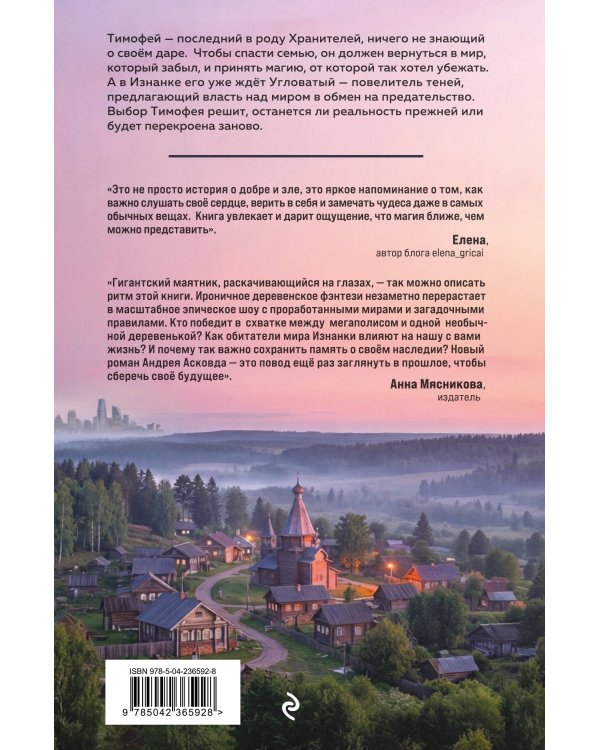 Тимофей — последний в роду Хранителей, ничего не знающий о своём даре. Чтобы спасти семью, он должен вернуться в мир, который забыл, и принять магию, от которой так хотел убежать. А в Изнанке его уже ждёт Угловатый — повелитель теней, предлагающий власть над миром в обмен на предательство. Выбор Тимофея решит, останется ли реальность прежней или будет перекроена заново.

«Это не просто история о добре и зле, это яркое напоминание о том, как важно слушать своё сердце, верить в себя и замечать чудеса даже в самых обычных вещах. Книга увлекает и дарит ощущение, что магия ближе, чем можно представить».

Елена,
автор блога elena_gricai

«Гигантский маятник, раскачивающийся на глазах, — так можно описать ритм этой книги. Ироничное деревенское фэнтези незаметно перерастает в масштабное эпическое шоу с проработанными мирами и загадочными правилами. Кто победит в схватке между мегаполисом и одной необычной деревенькой? Как обитатели мира Изнанки влияют на нашу с вами жизнь? И почему так важно сохранить память о своём наследии? Новый роман Андрея Асковда — это повод ещё раз заглянуть в прошлое, чтобы сберечь своё будущее».

Анна Мясникова,
издатель

ISBN 978-5-04-236592-8

9 785042 365928 >